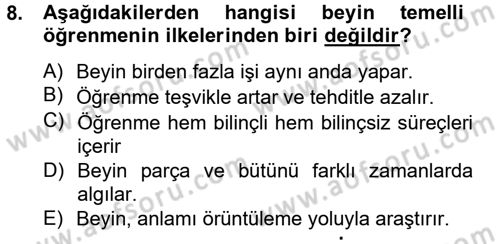 8. Aşağıdakilerden hangisi beyin temelli öğrenmenin ilkelerinden biri değildir?

A) Beyin birden fazla işi aynı anda yapar.
B) Öğrenme teşvikle artar ve tehditle azalır.
C) Öğrenme hem bilinçli hem bilinçsiz süreçleri içerir
D) Beyin parça ve bütünü farklı zamanlarda algılar.
E) Beyin, anlamı örüntüleme yoluyla araştırır.

www.aofsoru.com